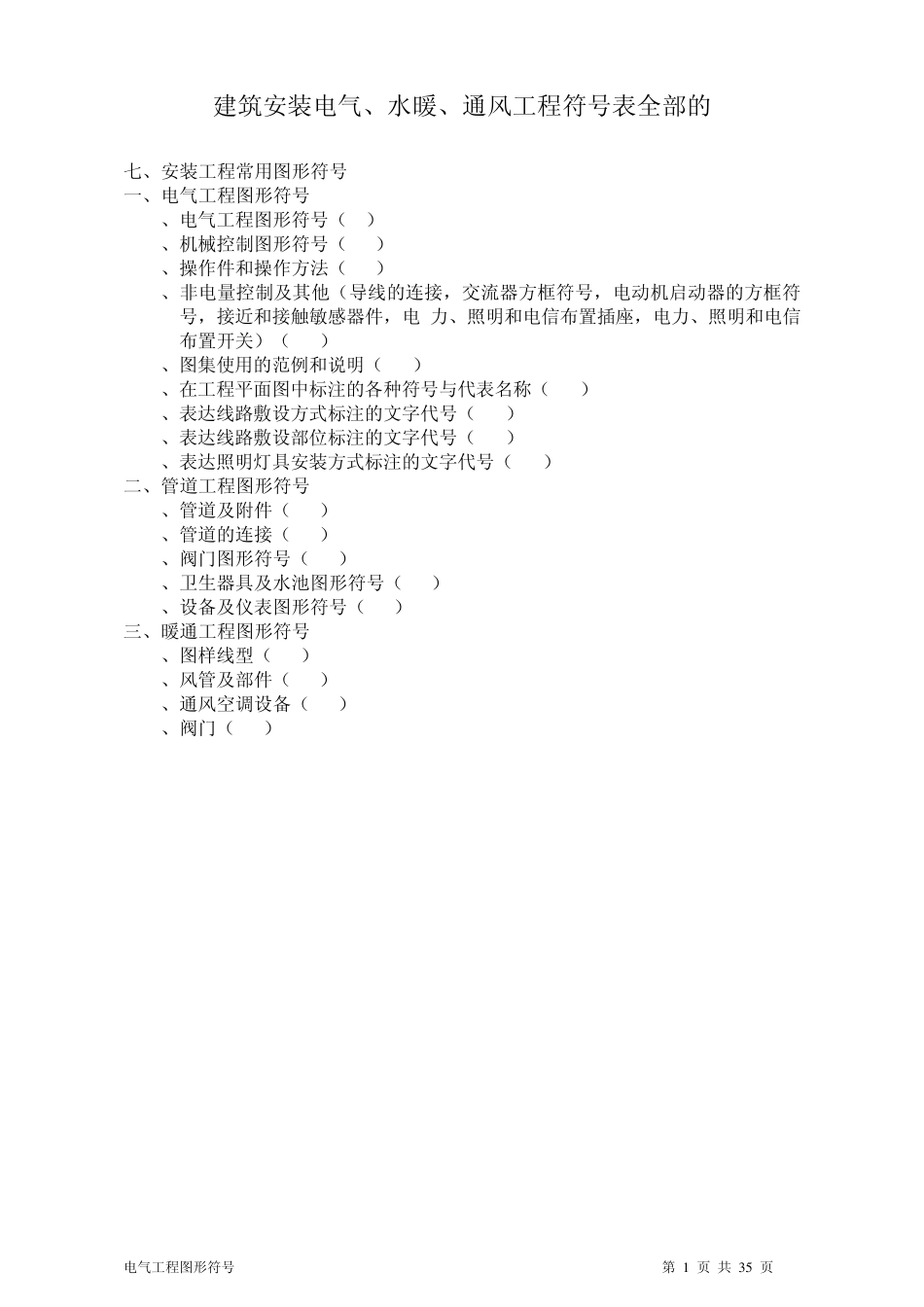 建筑安装电气、水暖、通风工程符号表全部的

七、安装工程常用图形符号
一、电气工程图形符号
、电气工程图形符号（ ）
、机械控制图形符号（ ）
、操作件和操作方法（ ）
、非电量控制及其他（导线的连接，交流器方框符号，电动机启动器的方框符号，接近和接触敏感器件，电 力、照明和电信布置插座，电力、照明和电信布置开关）（ ）
、图集使用的范例和说明（ ）
、在工程平面图中标注的各种符号与代表名称（ ）
、表达线路敷设方式标注的文字代号（ ）
、表达线路敷设部位标注的文字代号（ ）
、表达照明灯具安装方式标注的文字代号（ ）
二、管道工程图形符号
、管道及附件（ ）
、管道的连接（ ）
、阀门图形符号（ ）
、卫生器具及水池图形符号（ ）
、设备及仪表图形符号（ ）
三、暖通工程图形符号
、图样线型（ ）
、风管及部件（ ）
、通风空调设备（ ）
、阀门（ ）

电气工程图形符号

第 1 页 共 35 页